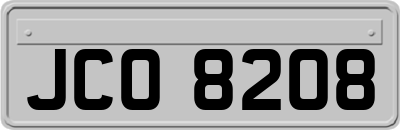 JCO 8208